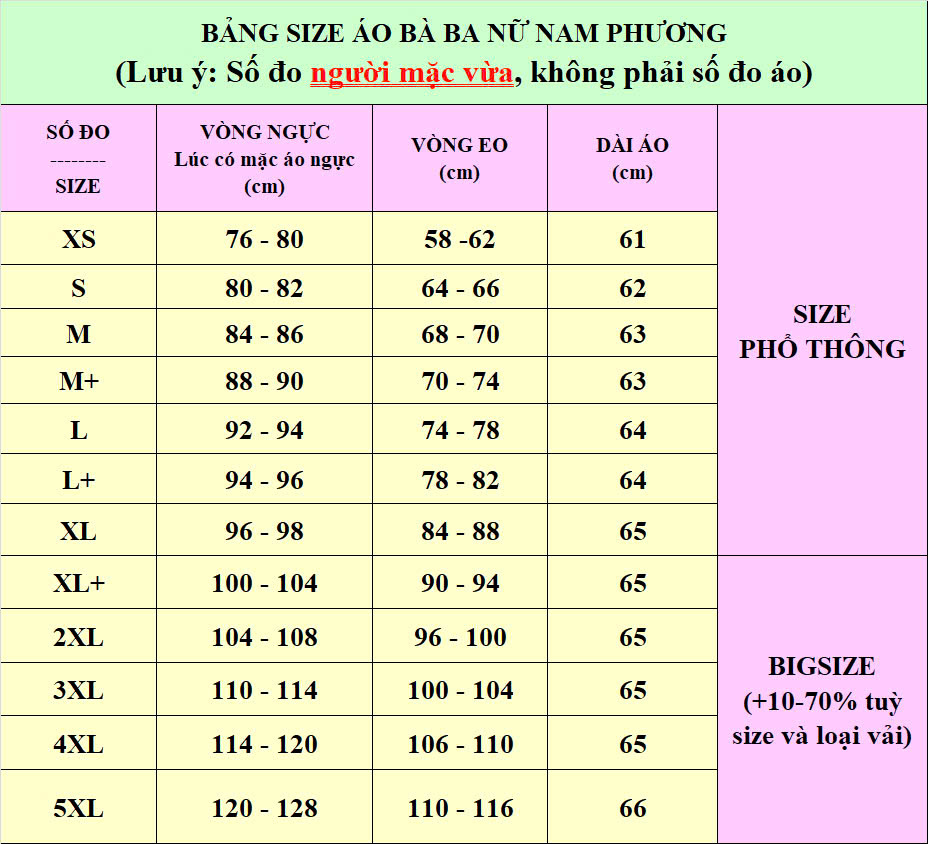 BẢNG SIZE ÁO BÀ BA NỮ NAM PHƯƠNG
(Lưu ý: Số đo người mặc vừa, không phải số đo áo)

| SỐ ĐO -------- SIZE | VÒNG NGỰC Lúc có mặc áo ngực (cm) | VÒNG EO (cm) | DÀI ÁO (cm) | |
|---|---|---|---|---|
| XS | 76 - 80 | 58 -62 | 61 | SIZE PHỔ THÔNG |
| S | 80 - 82 | 64 - 66 | 62 | |
| M | 84 - 86 | 68 - 70 | 63 | |
| M+ | 88 - 90 | 70 - 74 | 63 | |
| L | 92 - 94 | 74 - 78 | 64 | |
| L+ | 94 - 96 | 78 - 82 | 64 | |
| XL | 96 - 98 | 84 - 88 | 65 | |
| XL+ | 100 - 104 | 90 - 94 | 65 | BIGSIZE (+10-70% tuỳ size và loại vải) |
| 2XL | 104 - 108 | 96 - 100 | 65 | |
| 3XL | 110 - 114 | 100 - 104 | 65 | |
| 4XL | 114 - 120 | 106 - 110 | 65 | |
| 5XL | 120 - 128 | 110 - 116 | 66 | |